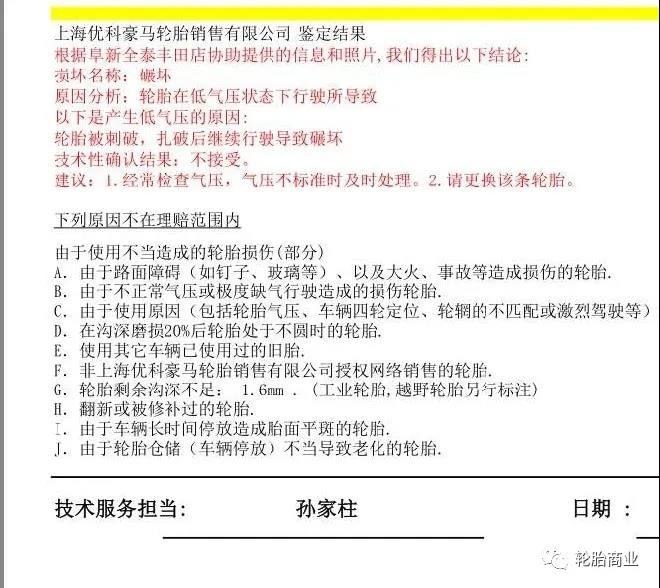 上海优科豪马轮胎销售有限公司 鉴定结果
根据阜新全泰丰田店协助提供的信息和照片，我们得出以下结论：
损坏名称：碾坏
原因分析：轮胎在低气压状态下行驶所导致
以下是产生低气压的原因：
轮胎被刺破，扎破后继续行驶导致碾坏
技术性确认结果：不接受。
建议：1.经常检查气压，气压不标准时及时处理。2.请更换该条轮胎。

下列原因不在理赔范围内

由于使用不当造成的轮胎损伤（部分）
A. 由于路面障碍（如钉子、玻璃等）、以及大火、事故等造成损伤的轮胎.
B. 由于不正常气压或极度缺气行驶造成的损伤轮胎.
C. 由于使用原因（包括轮胎气压、车辆四轮定位、轮辋的不匹配或激烈驾驶等）
D. 在沟深磨损20%后轮胎处于不圆时的轮胎.
E. 使用其它车辆已使用过的旧胎.
F. 非上海优科豪马轮胎销售有限公司授权网络销售的轮胎.
G. 轮胎剩余沟深不足： 1.6mm .（工业轮胎，越野轮胎另行标注）
H. 翻新或被修补过的轮胎.
I. 由于车辆长时间停放造成胎面平斑的轮胎.
J. 由于轮胎仓储（车辆停放）不当导致老化的轮胎.

技术服务担当： 孙家柱 日期 ：

轮胎商业